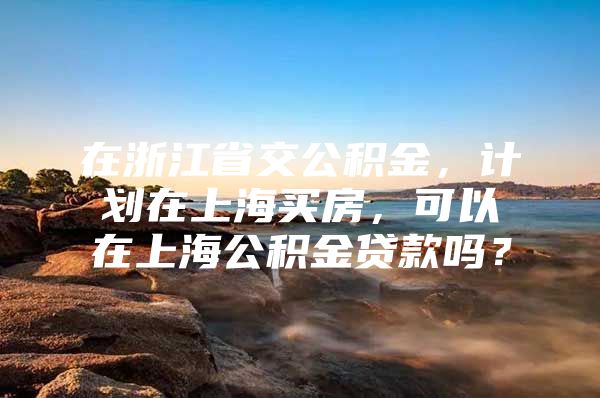 在浙江省交公积金，计划在上海买房，可以在上海公积金贷款吗？